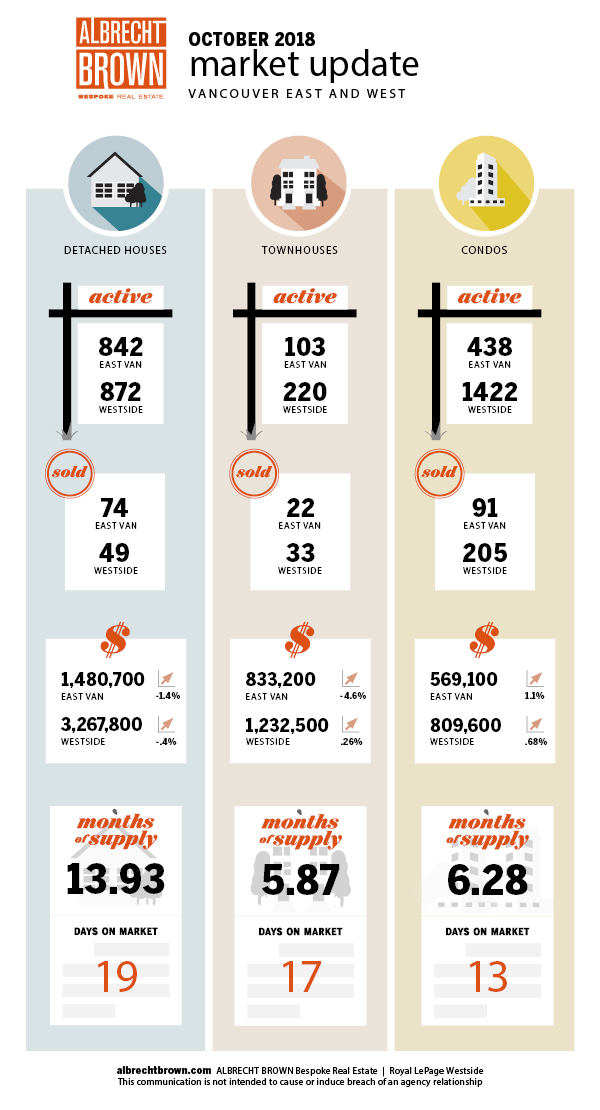 ALBRECHT BROWN
BESPOKE REAL ESTATE

OCTOBER 2018
market update
VANCOUVER EAST AND WEST

DETACHED HOUSES

active
842
EAST VAN
872
WESTSIDE

sold
74
EAST VAN
49
WESTSIDE

$
1,480,700
EAST VAN
-1.4%
3,267,800
WESTSIDE
-.4%

months of supply
13.93
DAYS ON MARKET
19

TOWNHOUSES

active
103
EAST VAN
220
WESTSIDE

sold
22
EAST VAN
33
WESTSIDE

$
833,200
EAST VAN
-4.6%
1,232,500
WESTSIDE
.26%

months of supply
5.87
DAYS ON MARKET
17

CONDOS

active
438
EAST VAN
1422
WESTSIDE

sold
91
EAST VAN
205
WESTSIDE

$
569,100
EAST VAN
1.1%
809,600
WESTSIDE
.68%

months of supply
6.28
DAYS ON MARKET
13

albrechtbrown.com ALBRECHT BROWN Bespoke Real Estate | Royal LePage Westside
This communication is not intended to cause or induce breach of an agency relationship